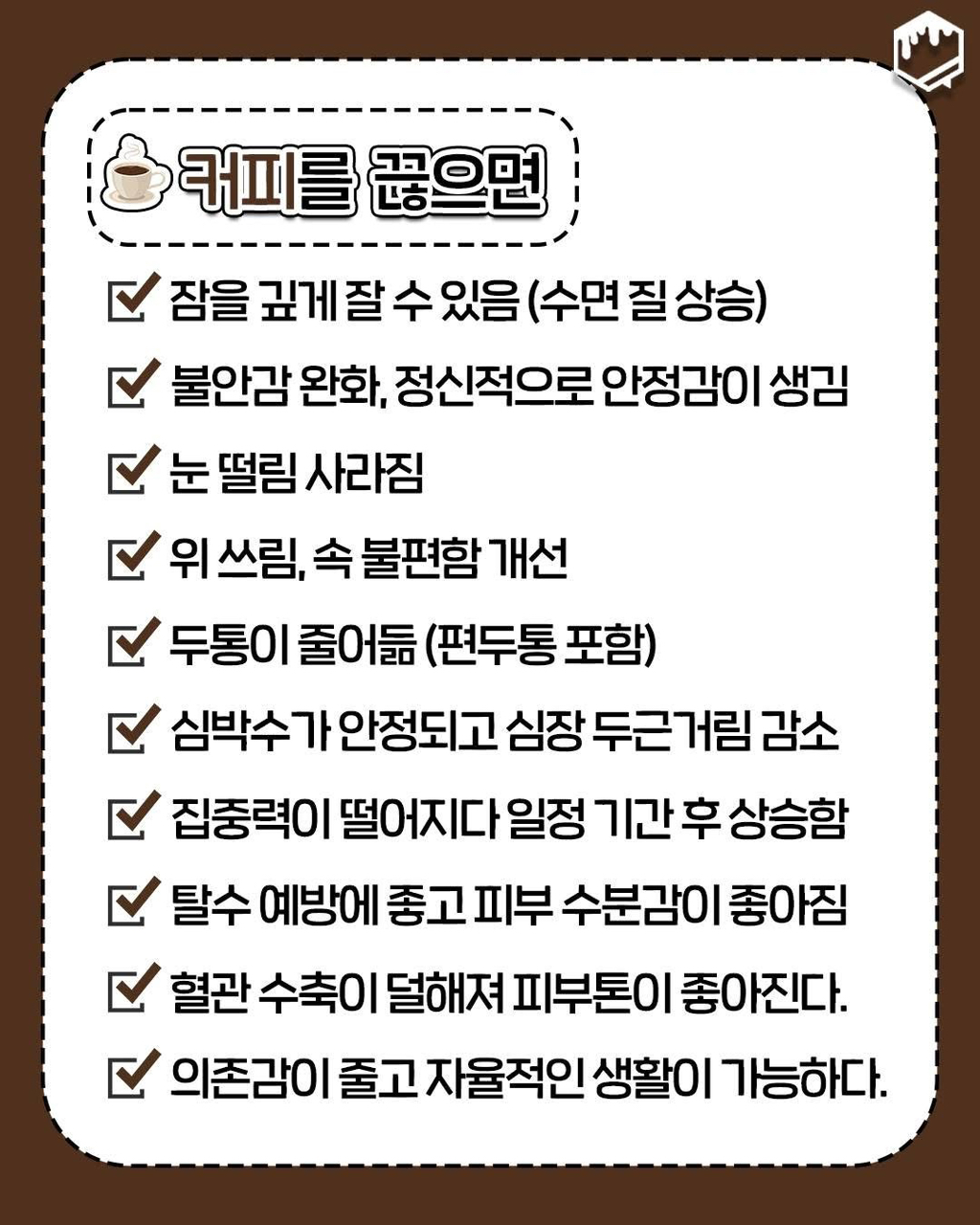 커피를 끊으면

☑ 잠을 깊게 잘 수 있음 (수면 질 상승)
☑ 불안감 완화, 정신적으로 안정감이 생김
☑ 눈 떨림 사라짐
☑ 위 쓰림, 속 불편함 개선
☑ 두통이 줄어듦 (편두통 포함)
☑ 심박수가 안정되고 심장 두근거림 감소
☑ 집중력이 떨어지다 일정 기간 후 상승함
☑ 탈수 예방에 좋고 피부 수분감이 좋아짐
☑ 혈관 수축이 덜해져 피부톤이 좋아진다.
☑ 의존감이 줄고 자율적인 생활이 가능하다.